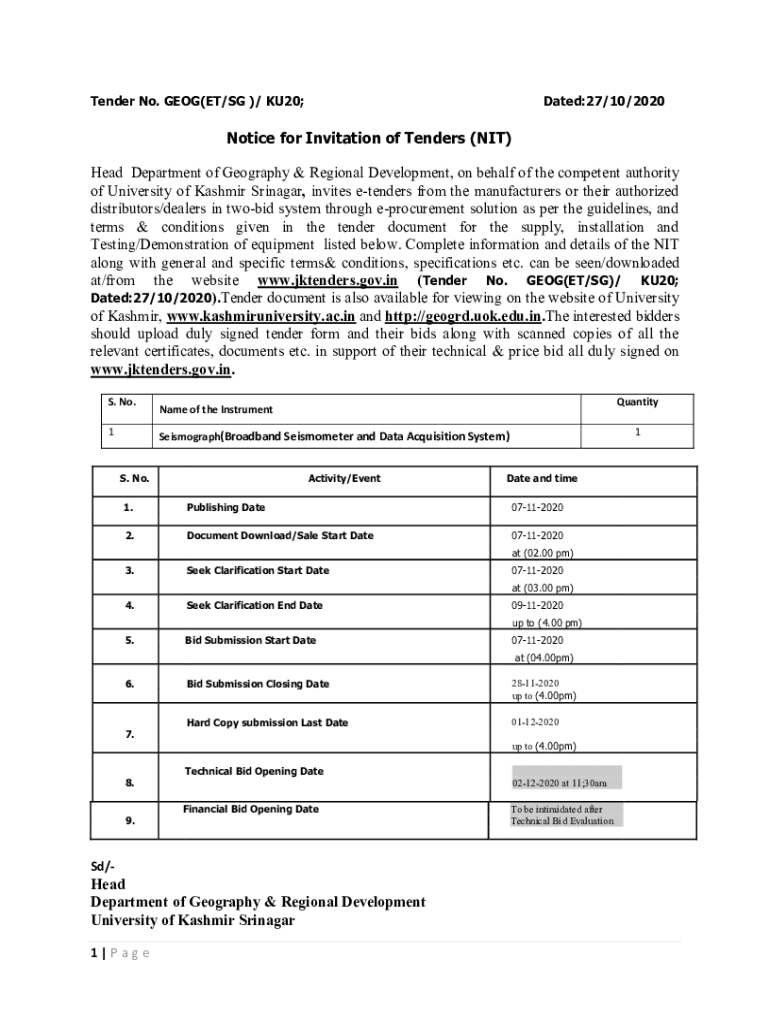 Tender No. GEOG(ET/SG )/ KU20; Dated:27/10/2020

Notice for Invitation of Tenders (NIT)

Head Department of Geography & Regional Development, on behalf of the competent authority of University of Kashmir Srinagar, invites e-tenders from the manufacturers or their authorized distributors/dealers in two-bid system through e-procurement solution as per the guidelines, and terms & conditions given in the tender document for the supply, installation and Testing/Demonstration of equipment listed below. Complete information and details of the NIT along with general and specific terms& conditions, specifications etc. can be seen/downloaded at/from the website www.jktenders.gov.in (Tender No. GEOG(ET/SG)/ KU20; Dated:27/10/2020).Tender document is also available for viewing on the website of University of Kashmir, www.kashmiruniversity.ac.in and http://geogrd.uok.edu.in.The interested bidders should upload duly signed tender form and their bids along with scanned copies of all the relevant certificates, documents etc. in support of their technical & price bid all duly signed on www.jktenders.gov.in.

| S. No. | Name of the Instrument | Quantity |
|---|---|---|
| 1 | Seismograph(Broadband Seismometer and Data Acquisition System) | 1 |

| S. No. | Activity/Event | Date and time |
|---|---|---|
| 1. | Publishing Date | 07-11-2020 |
| 2. | Document Download/Sale Start Date | 07-11-2020 at (02.00 pm) |
| 3. | Seek Clarification Start Date | 07-11-2020 at (03.00 pm) |
| 4. | Seek Clarification End Date | 09-11-2020 up to (4.00 pm) |
| 5. | Bid Submission Start Date | 07-11-2020 at (04.00pm) |
| 6. | Bid Submission Closing Date | 28-11-2020 up to (4.00pm) |
| 7. | Hard Copy submission Last Date | 01-12-2020 up to (4.00pm) |
| 8. | Technical Bid Opening Date | 02-12-2020 at 11;30am |
| 9. | Financial Bid Opening Date | To be intimidated after Technical Bid Evaluation |

Sd/-
Head
Department of Geography & Regional Development
University of Kashmir Srinagar

1 | P a g e